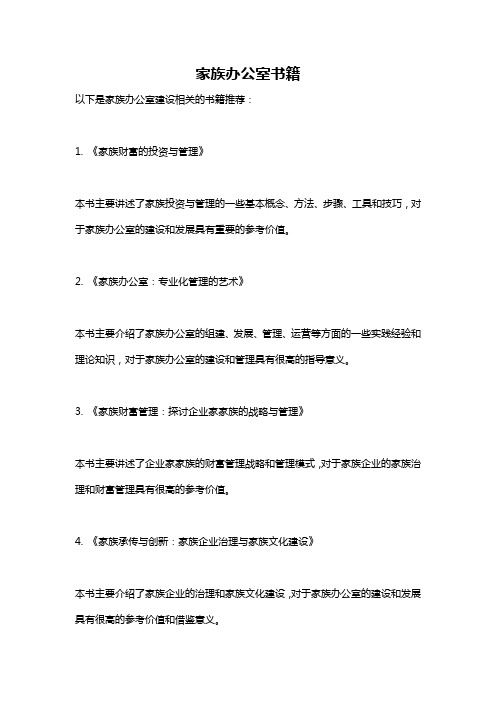 家族办公室书籍

以下是家族办公室建设相关的书籍推荐：

1. 《家族财富的投资与管理》

本书主要讲述了家族投资与管理的一些基本概念、方法、步骤、工具和技巧，对于家族办公室的建设和发展具有重要的参考价值。

2. 《家族办公室：专业化管理的艺术》

本书主要介绍了家族办公室的组建、发展、管理、运营等方面的一些实践经验和理论知识，对于家族办公室的建设和管理具有很高的指导意义。

3. 《家族财富管理：探讨企业家家族的战略与管理》

本书主要讲述了企业家家族的财富管理战略和管理模式，对于家族企业的家族治理和财富管理具有很高的参考价值。

4. 《家族承传与创新：家族企业治理与家族文化建设》

本书主要介绍了家族企业的治理和家族文化建设，对于家族办公室的建设和发展具有很高的参考价值和借鉴意义。